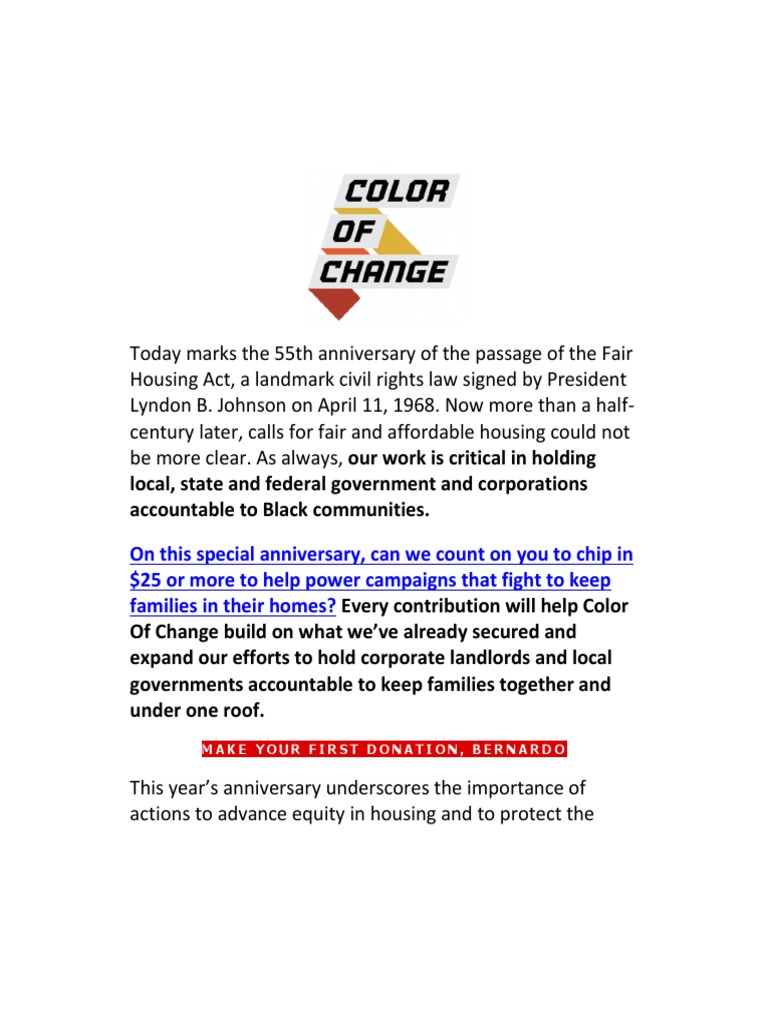 COLOR
OF
CHANGE

Today marks the 55th anniversary of the passage of the Fair Housing Act, a landmark civil rights law signed by President Lyndon B. Johnson on April 11, 1968. Now more than a half-century later, calls for fair and affordable housing could not be more clear. As always, our work is critical in holding local, state and federal government and corporations accountable to Black communities.

On this special anniversary, can we count on you to chip in $25 or more to help power campaigns that fight to keep families in their homes? Every contribution will help Color Of Change build on what we've already secured and expand our efforts to hold corporate landlords and local governments accountable to keep families together and under one roof.

MAKE YOUR FIRST DONATION, BERNARDO

This year's anniversary underscores the importance of actions to advance equity in housing and to protect the